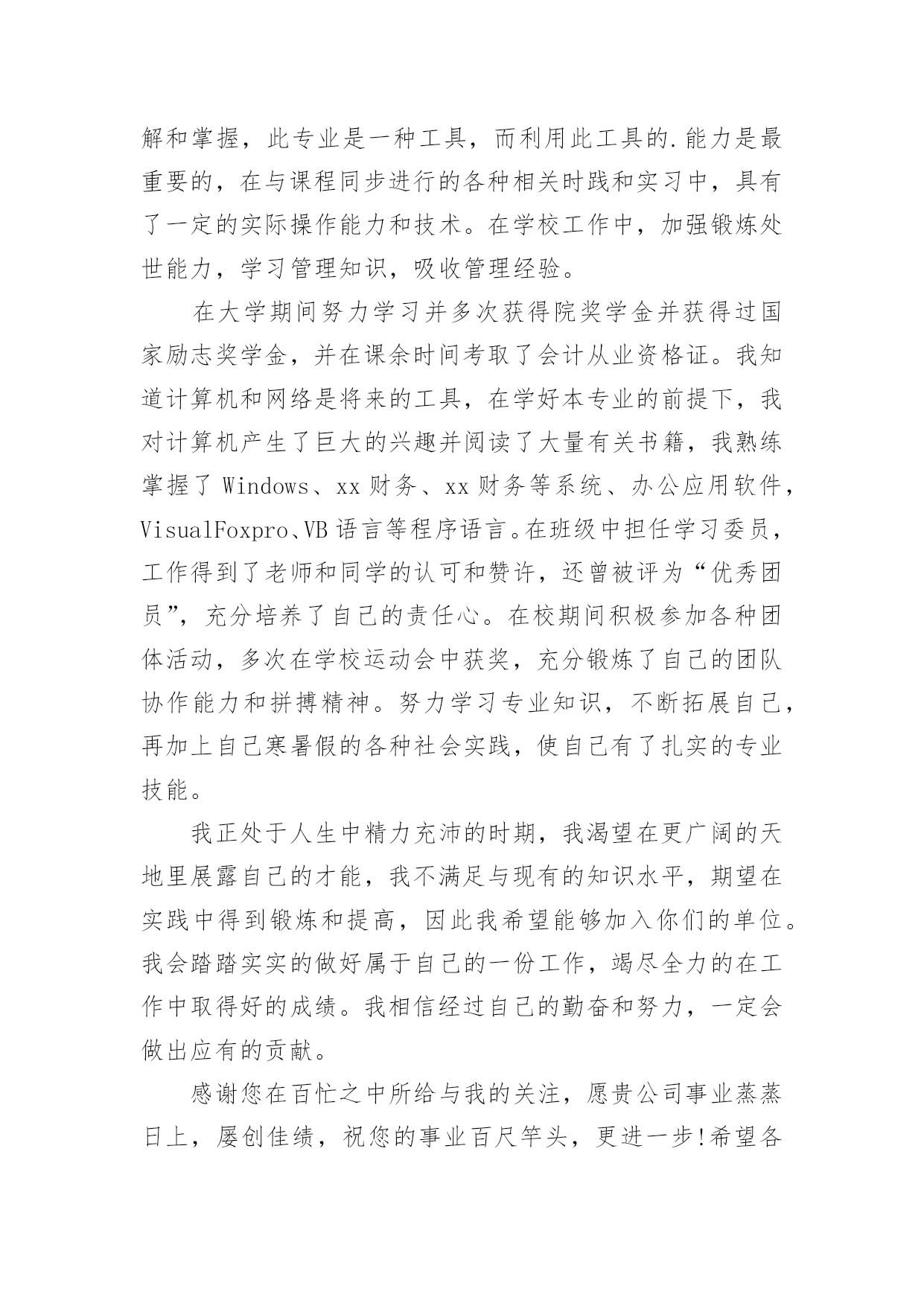 解和掌握，此专业是一种工具，而利用此工具的.能力是最重要的，在与课程同步进行的各种相关时践和实习中，具有了一定的实际操作能力和技术。在学校工作中，加强锻炼处世能力，学习管理知识，吸收管理经验。

在大学期间努力学习并多次获得院奖学金并获得过国家励志奖学金，并在课余时间考取了会计从业资格证。我知道计算机和网络是将来的工具，在学好本专业的前提下，我对计算机产生了巨大的兴趣并阅读了大量有关书籍，我熟练掌握了 Windows、xx 财务、xx 财务等系统、办公应用软件，VisualFoxpro、VB 语言等程序语言。在班级中担任学习委员，工作得到了老师和同学的认可和赞许，还曾被评为“优秀团员”，充分培养了自己的责任心。在校期间积极参加各种团体活动，多次在学校运动会中获奖，充分锻炼了自己的团队协作能力和拼搏精神。努力学习专业知识，不断拓展自己，再加上自己寒暑假的各种社会实践，使自己有了扎实的专业技能。

我正处于人生中精力充沛的时期，我渴望在更广阔的天地里展露自己的才能，我不满足与现有的知识水平，期望在实践中得到锻炼和提高，因此我希望能够加入你们的单位。我会踏踏实实的做好属于自己的一份工作，竭尽全力的在工作中取得好的成绩。我相信经过自己的勤奋和努力，一定会做出应有的贡献。

感谢您在百忙之中所给与我的关注，愿贵公司事业蒸蒸日上，屡创佳绩，祝您的事业百尺竿头，更进一步!希望各